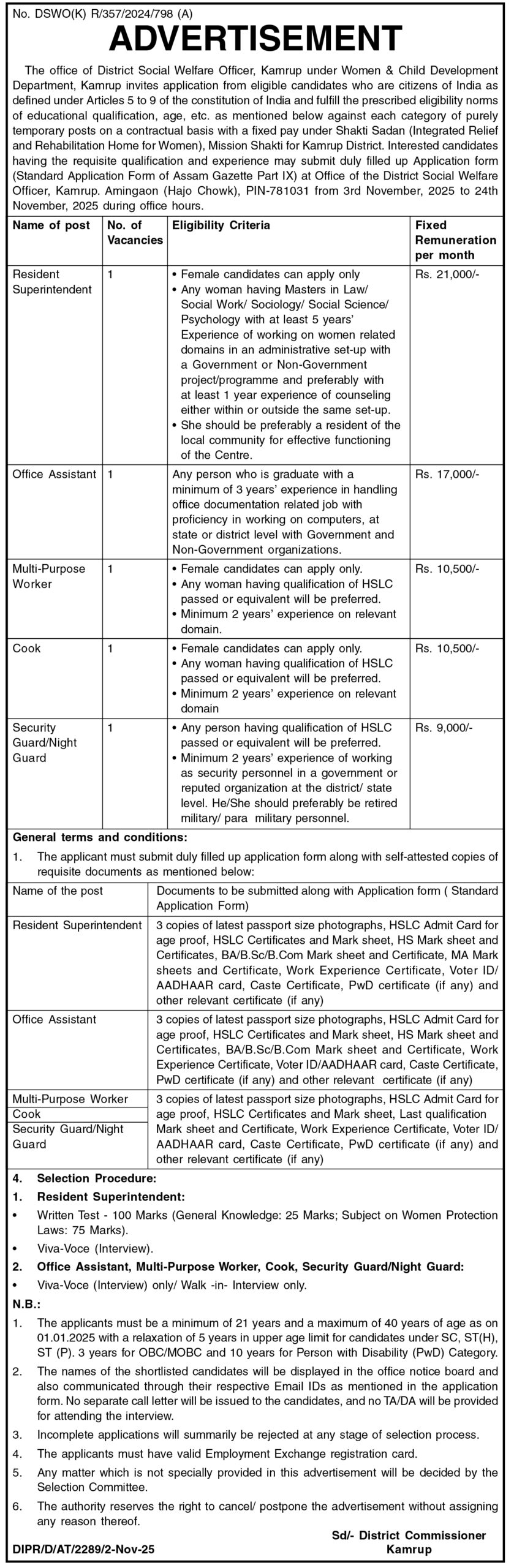 No. DSWO(K) R/357/2024/798 (A)

ADVERTISEMENT

The office of District Social Welfare Officer, Kamrup under Women & Child Development Department, Kamrup invites application from eligible candidates who are citizens of India as defined under Articles 5 to 9 of the constitution of India and fulfill the prescribed eligibility norms of educational qualification, age, etc. as mentioned below against each category of purely temporary posts on a contractual basis with a fixed pay under Shakti Sadan (Integrated Relief and Rehabilitation Home for Women), Mission Shakti for Kamrup District. Interested candidates having the requisite qualification and experience may submit duly filled up Application form (Standard Application Form of Assam Gazette Part IX) at Office of the District Social Welfare Officer, Kamrup. Amingaon (Hajo Chowk), PIN-781031 from 3rd November, 2025 to 24th November, 2025 during office hours.

| Name of post | No. of Vacancies | Eligibility Criteria | Fixed Remuneration per month |
|---|---|---|---|
| Resident Superintendent | 1 | • Female candidates can apply only • Any woman having Masters in Law/ Social Work/ Sociology/ Social Science/ Psychology with at least 5 years' Experience of working on women related domains in an administrative set-up with a Government or Non-Government project/programme and preferably with at least 1 year experience of counseling either within or outside the same set-up. • She should be preferably a resident of the local community for effective functioning of the Centre. | Rs. 21,000/- |
| Office Assistant | 1 | Any person who is graduate with a minimum of 3 years' experience in handling office documentation related job with proficiency in working on computers, at state or district level with Government and Non-Government organizations. | Rs. 17,000/- |
| Multi-Purpose Worker | 1 | • Female candidates can apply only. • Any woman having qualification of HSLC passed or equivalent will be preferred. • Minimum 2 years' experience on relevant domain. | Rs. 10,500/- |
| Cook | 1 | • Female candidates can apply only. • Any woman having qualification of HSLC passed or equivalent will be preferred. • Minimum 2 years' experience on relevant domain | Rs. 10,500/- |
| Security Guard/Night Guard | 1 | • Any person having qualification of HSLC passed or equivalent will be preferred. • Minimum 2 years' experience of working as security personnel in a government or reputed organization at the district/ state level. He/She should preferably be retired military/ para military personnel. | Rs. 9,000/- |

General terms and conditions:
1. The applicant must submit duly filled up application form along with self-attested copies of requisite documents as mentioned below:

| Name of the post | Documents to be submitted along with Application form ( Standard Application Form) |
|---|---|
| Resident Superintendent | 3 copies of latest passport size photographs, HSLC Admit Card for age proof, HSLC Certificates and Mark sheet, HS Mark sheet and Certificates, BA/B.Sc/B.Com Mark sheet and Certificate, MA Mark sheets and Certificate, Work Experience Certificate, Voter ID/ AADHAAR card, Caste Certificate, PwD certificate (if any) and other relevant certificate (if any) |
| Office Assistant | 3 copies of latest passport size photographs, HSLC Admit Card for age proof, HSLC Certificates and Mark sheet, HS Mark sheet and Certificates, BA/B.Sc/B.Com Mark sheet and Certificate, Work Experience Certificate, Voter ID/AADHAAR card, Caste Certificate, PwD certificate (if any) and other relevant certificate (if any) |
| Multi-Purpose Worker Cook Security Guard/Night Guard | 3 copies of latest passport size photographs, HSLC Admit Card for age proof, HSLC Certificates and Mark sheet, Last qualification Mark sheet and Certificate, Work Experience Certificate, Voter ID/ AADHAAR card, Caste Certificate, PwD certificate (if any) and other relevant certificate (if any) |

4. Selection Procedure:
1. Resident Superintendent:
• Written Test - 100 Marks (General Knowledge: 25 Marks; Subject on Women Protection Laws: 75 Marks).
• Viva-Voce (Interview).
2. Office Assistant, Multi-Purpose Worker, Cook, Security Guard/Night Guard:
• Viva-Voce (Interview) only/ Walk -in- Interview only.

N.B.:
1. The applicants must be a minimum of 21 years and a maximum of 40 years of age as on 01.01.2025 with a relaxation of 5 years in upper age limit for candidates under SC, ST(H), ST (P). 3 years for OBC/MOBC and 10 years for Person with Disability (PwD) Category.
2. The names of the shortlisted candidates will be displayed in the office notice board and also communicated through their respective Email IDs as mentioned in the application form. No separate call letter will be issued to the candidates, and no TA/DA will be provided for attending the interview.
3. Incomplete applications will summarily be rejected at any stage of selection process.
4. The applicants must have valid Employment Exchange registration card.
5. Any matter which is not specially provided in this advertisement will be decided by the Selection Committee.
6. The authority reserves the right to cancel/ postpone the advertisement without assigning any reason thereof.

Sd/- District Commissioner
Kamrup

DIPR/D/AT/2289/2-Nov-25